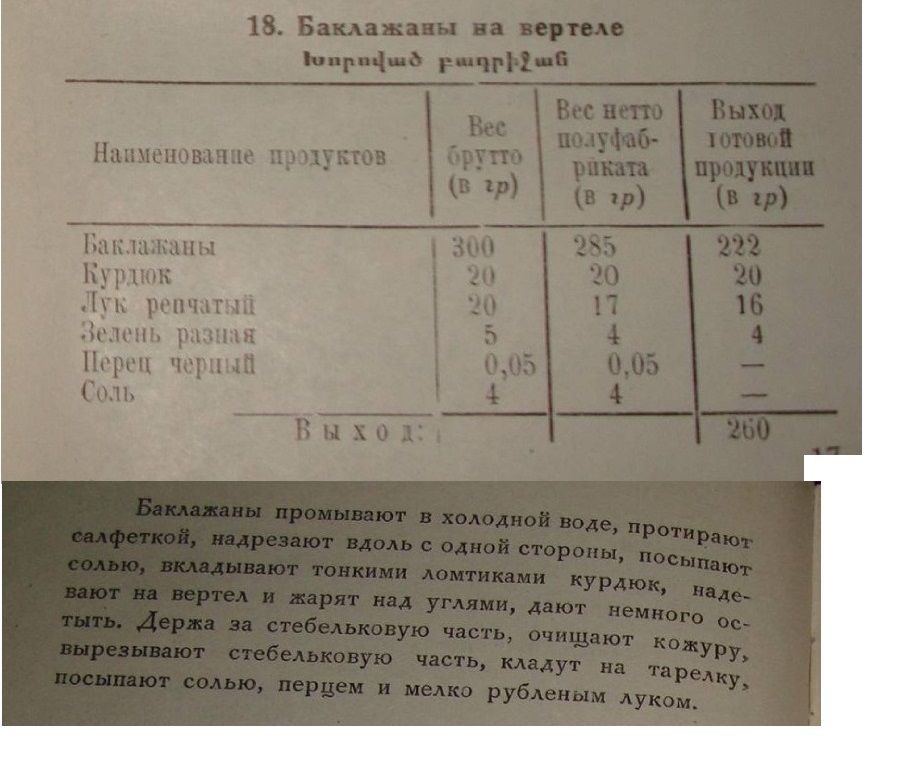 18. Баклажаны на вертеле
Խորոված բադրիջան

| Наименование продуктов | Вес брутто (в гр) | Вес нетто полуфабриката (в гр) | Выход готовой продукции (в гр) |
|---|---|---|---|
| Баклажаны | 300 | 285 | 222 |
| Курдюк | 20 | 20 | 20 |
| Лук репчатый | 20 | 17 | 16 |
| Зелень разная | 5 | 4 | 4 |
| Перец черный | 0,05 | 0,05 | — |
| Соль | 4 | 4 | — |
| Выход: | | | 260 |

17

Баклажаны промывают в холодной воде, протирают салфеткой, надрезают вдоль с одной стороны, посыпают солью, вкладывают тонкими ломтиками курдюк, надевают на вертел и жарят над углями, дают немного остыть. Держа за стебельковую часть, очищают кожуру, вырезывают стебельковую часть, кладут на тарелку, посыпают солью, перцем и мелко рубленым луком.